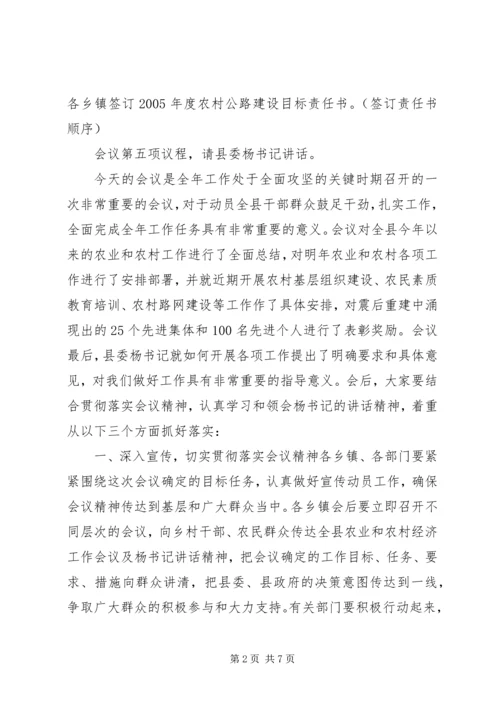 各乡镇签订2005年度农村公路建设目标责任书。（签订责任书顺序）

会议第五项议程，请县委杨书记讲话。

今天的会议是全年工作处于全面攻坚的关键时期召开的一次非常重要的会议，对于动员全县干部群众鼓足干劲，扎实工作，全面完成全年工作任务具有非常重要的意义。会议对全县今年以来的农业和农村工作进行了全面总结，对明年农业和农村各项工作进行了安排部署，并就近期开展农村基层组织建设、农民素质教育培训、农村路网建设等工作作了具体安排，对震后重建中涌现出的25个先进集体和100名先进个人进行了表彰奖励。会议最后，县委杨书记就如何开展各项工作提出了明确要求和具体意见，对我们做好工作具有非常重要的指导意义。会后，大家要结合贯彻落实会议精神，认真学习和领会杨书记的讲话精神，着重从以下三个方面抓好落实：

一、深入宣传，切实贯彻落实会议精神各乡镇、各部门要紧紧围绕这次会议确定的目标任务，认真做好宣传动员工作，确保会议精神传达到基层和广大群众当中。各乡镇会后要立即召开不同层次的会议，向乡村干部、农民群众传达全县农业和农村经济工作会议及杨书记讲话精神，把会议确定的工作目标、任务、要求、措施向群众讲清，把县委、县政府的决策意图传达到一线，争取广大群众的积极参与和大力支持。有关部门要积极行动起来，

第2页 共7页